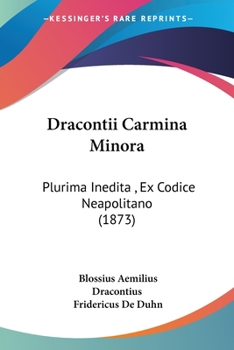 —KESSINGER'S RARE REPRINTS—

Dracontii Carmina Minora

Plurima Inedita , Ex Codice Neapolitano (1873)

Blossius Aemilius Dracontius
Fridericus De Duhn